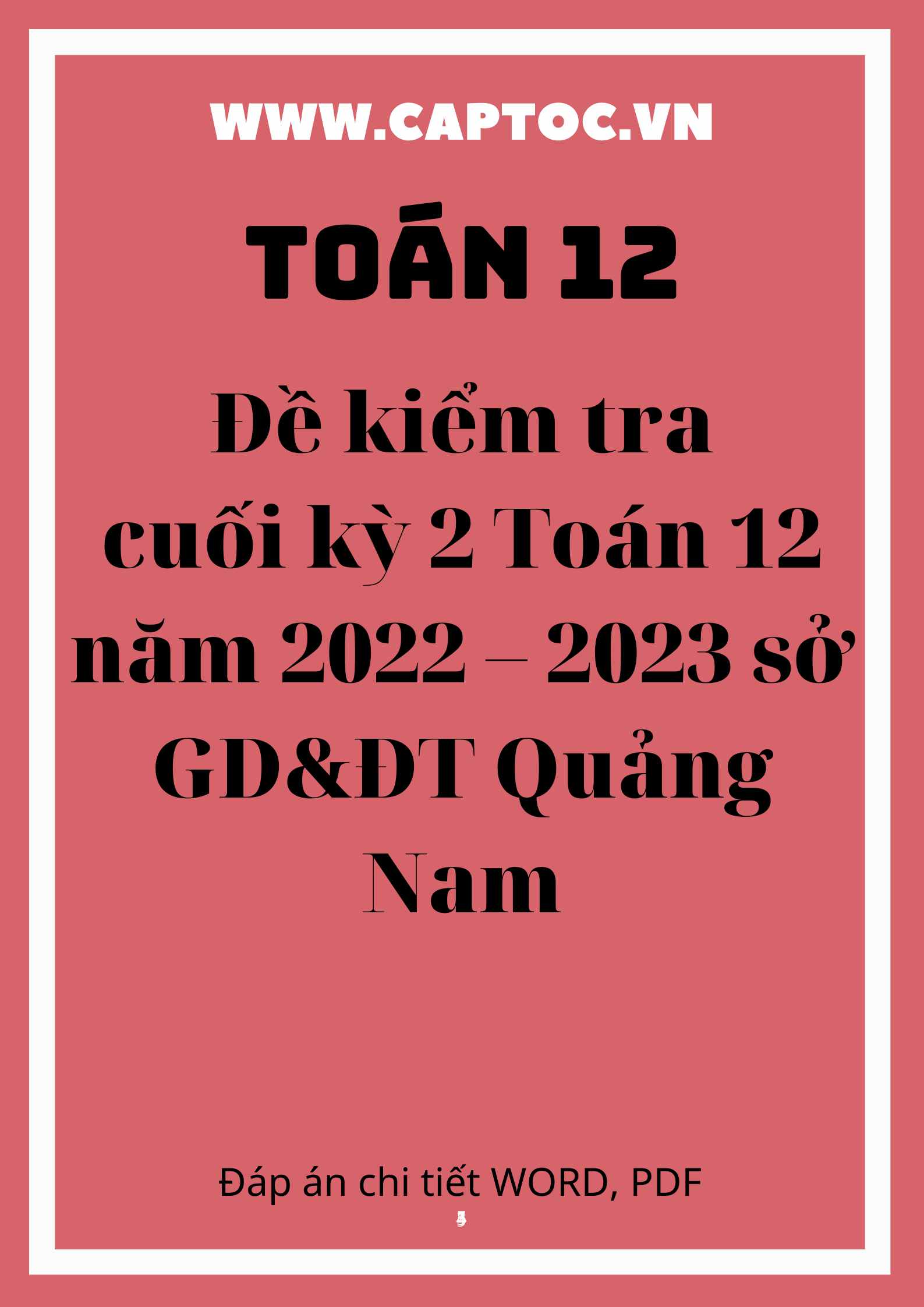 WWW.CAPTOC.VN

TOÁN 12

Đề kiểm tra cuối kỳ 2 Toán 12 năm 2022 – 2023 sở GD&ĐT Quảng Nam

Đáp án chi tiết WORD, PDF